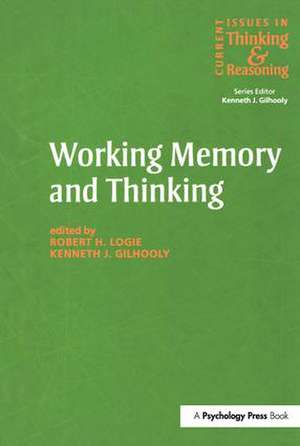 CURRENT ISSUES IN Thinking & Reasoning

Series Editor
Kenneth J. Gilhooly

Working Memory and Thinking

edited by
ROBERT H. LOGIE
KENNETH J. GILHOOLY

A Psychology Press Book